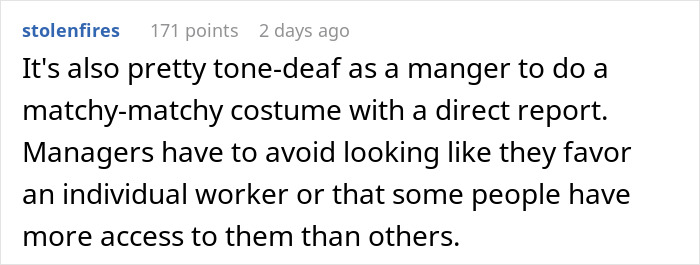 stolenfires 171 points 2 days ago

It's also pretty tone-deaf as a manger to do a matchy-matchy costume with a direct report. Managers have to avoid looking like they favor an individual worker or that some people have more access to them than others.